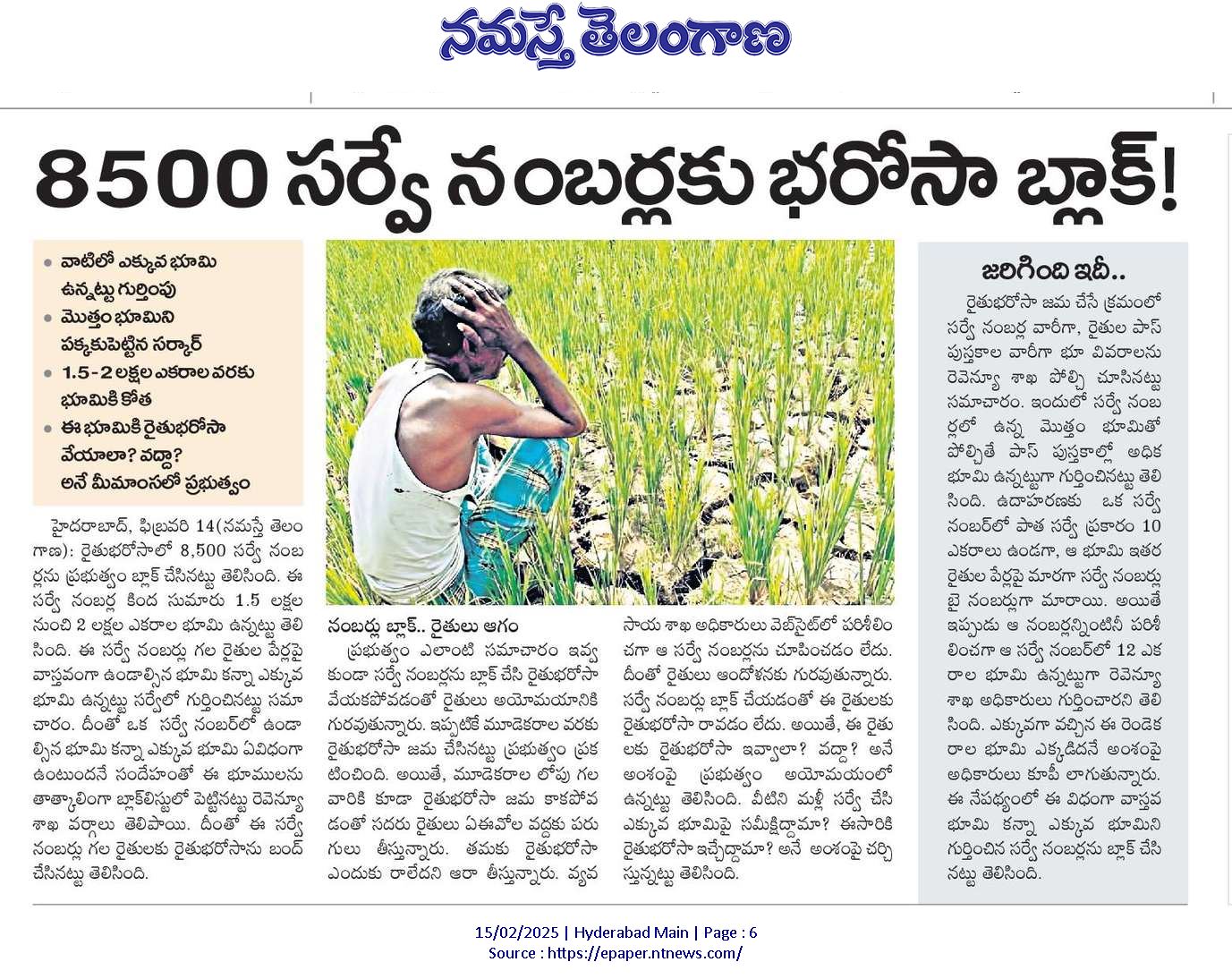 నమస్తే తెలంగాణ

8500 సర్వే నంబర్లకు భరోసా బ్లాక్!

• వాటిలో ఎక్కువ భూమి ఉన్నట్టు గుర్తింపు
• మొత్తం భూమిని పక్కకుపెట్టిన సర్కార్
• 1.5-2 లక్షల ఎకరాల వరకు భూమికి కోత
• ఈ భూమికి రైతుభరోసా వేయాలా? వద్దా? అనే మీమాంసలో ప్రభుత్వం

హైదరాబాద్, ఫిబ్రవరి 14(నమస్తే తెలంగాణ): రైతుభరోసాలో 8,500 సర్వే నంబర్లను ప్రభుత్వం బ్లాక్ చేసినట్టు తెలిసింది. ఈ సర్వే నంబర్ల కింద సుమారు 1.5 లక్షల నుంచి 2 లక్షల ఎకరాల భూమి ఉన్నట్టు తెలిసింది. ఈ సర్వే నంబర్లు గల రైతుల పేర్లపై వాస్తవంగా ఉండాల్సిన భూమి కన్నా ఎక్కువ భూమి ఉన్నట్టు సర్వేలో గుర్తించినట్టు సమాచారం. దీంతో ఒక సర్వే నంబర్‌లో ఉండాల్సిన భూమి కన్నా ఎక్కువ భూమి ఏవిధంగా ఉంటుందనే సందేహంతో ఈ భూములను తాత్కాలింగా బ్లాక్‌లిస్టులో పెట్టినట్టు రెవెన్యూ శాఖ వర్గాలు తెలిపాయి. దీంతో ఈ సర్వే నంబర్లు గల రైతులకు రైతుభరోసాను బంద్ చేసినట్టు తెలిసింది.

నంబర్లు బ్లాక్.. రైతులు ఆగం
ప్రభుత్వం ఎలాంటి సమాచారం ఇవ్వకుండా సర్వే నంబర్లను బ్లాక్ చేసి రైతుభరోసా వేయకపోవడంతో రైతులు అయోమయానికి గురవుతున్నారు. ఇప్పటికే మూడెకరాల వరకు రైతుభరోసా జమ చేసినట్టు ప్రభుత్వం ప్రకటించింది. అయితే, మూడెకరాల లోపు గల వారికి కూడా రైతుభరోసా జమ కాకపోవడంతో సదరు రైతులు ఏఈవోల వద్దకు పరుగులు తీస్తున్నారు. తమకు రైతుభరోసా ఎందుకు రాలేదని ఆరా తీస్తున్నారు. వ్యవసాయ శాఖ అధికారులు వెబ్‌సైట్‌లో పరిశీలించగా ఆ సర్వే నంబర్లను చూపించడం లేదు. దీంతో రైతులు ఆందోళనకు గురవుతున్నారు. సర్వే నంబర్లు బ్లాక్ చేయడంతో ఈ రైతులకు రైతుభరోసా రావడం లేదు. అయితే, ఈ రైతులకు రైతుభరోసా ఇవ్వాలా? వద్దా? అనే అంశంపై ప్రభుత్వం అయోమయంలో ఉన్నట్టు తెలిసింది. వీటిని మళ్లీ సర్వే చేసి ఎక్కువ భూమిపై సమీక్షిద్దామా? ఈసారికి రైతుభరోసా ఇచ్చేద్దామా? అనే అంశంపై చర్చిస్తున్నట్టు తెలిసింది.

జరిగింది ఇదీ..
రైతుభరోసా జమ చేసే క్రమంలో సర్వే నంబర్ల వారీగా, రైతుల పాస్ పుస్తకాల వారీగా భూ వివరాలను రెవెన్యూ శాఖ పోల్చి చూసినట్టు సమాచారం. ఇందులో సర్వే నంబర్లలో ఉన్న మొత్తం భూమితో పోల్చితే పాస్ పుస్తకాల్లో అధిక భూమి ఉన్నట్టుగా గుర్తించినట్టు తెలిసింది. ఉదాహరణకు ఒక సర్వే నంబర్‌లో పాత సర్వే ప్రకారం 10 ఎకరాలు ఉండగా, ఆ భూమి ఇతర రైతుల పేర్లపై మారగా సర్వే నంబర్లు బై నంబర్లుగా మారాయి. అయితే ఇప్పుడు ఆ నంబర్లన్నింటినీ పరిశీలించగా ఆ సర్వే నంబర్‌లో 12 ఎకరాల భూమి ఉన్నట్టుగా రెవెన్యూ శాఖ అధికారులు గుర్తించారని తెలిసింది. ఎక్కువగా వచ్చిన ఈ రెండెకరాల భూమి ఎక్కడిదనే అంశంపై అధికారులు కూపీ లాగుతున్నారు. ఈ నేపథ్యంలో ఈ విధంగా వాస్తవ భూమి కన్నా ఎక్కువ భూమిని గుర్తించిన సర్వే నంబర్లను బ్లాక్ చేసినట్టు తెలిసింది.

15/02/2025 | Hyderabad Main | Page : 6
Source : https://epaper.ntnews.com/